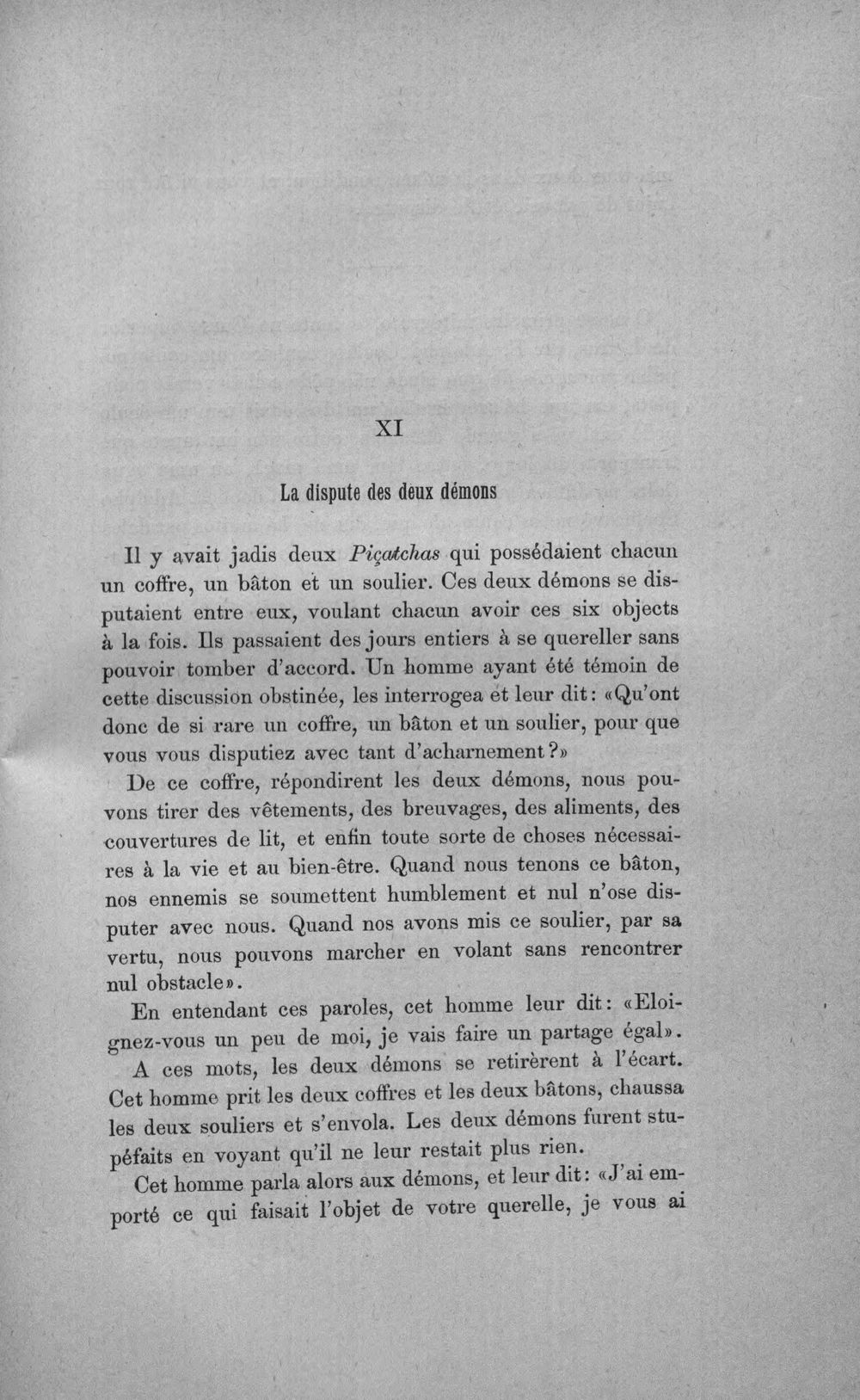 XI

La dispute des deux démons

Il y avait jadis deux Piçatchas qui possédaient chacun un coffre, un bâton et un soulier. Ces deux démons se disputaient entre eux, voulant chacun avoir ces six objects à la fois. Ils passaient des jours entiers à se quereller sans pouvoir tomber d'accord. Un homme ayant été témoin de cette discussion obstinée, les interrogea et leur dit: «Qu'ont donc de si rare un coffre, un bâton et un soulier, pour que vous vous disputiez avec tant d'acharnement?»

De ce coffre, répondirent les deux démons, nous pouvons tirer des vêtements, des breuvages, des aliments, des couvertures de lit, et enfin toute sorte de choses nécessaires à la vie et au bien-être. Quand nous tenons ce bâton, nos ennemis se soumettent humblement et nul n'ose disputer avec nous. Quand nos avons mis ce soulier, par sa vertu, nous pouvons marcher en volant sans rencontrer nul obstacle».

En entendant ces paroles, cet homme leur dit: «Eloignez-vous un peu de moi, je vais faire un partage égal».

A ces mots, les deux démons se retirèrent à l'écart. Cet homme prit les deux coffres et les deux bâtons, chaussa les deux souliers et s'envola. Les deux démons furent stupéfaits en voyant qu'il ne leur restait plus rien.

Cet homme parla alors aux démons, et leur dit: «J'ai emporté ce qui faisait l'objet de votre querelle, je vous ai